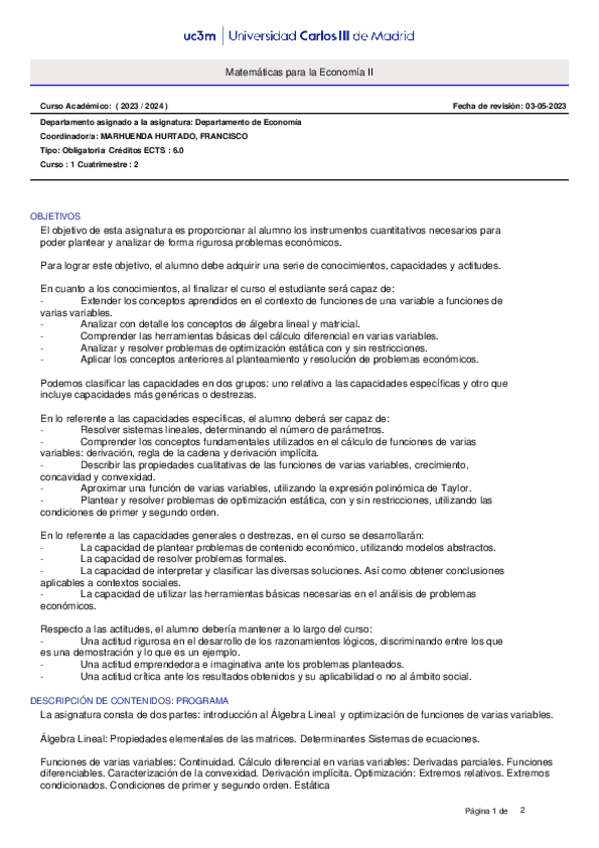 uc3m | Universidad Carlos III de Madrid

Matemáticas para la Economía II

Curso Académico: ( 2023 / 2024 )

Fecha de revisión: 03-05-2023

Departamento asignado a la asignatura: Departamento de Economía
Coordinador/a: MARHUENDA HURTADO, FRANCISCO
Tipo: Obligatoria Créditos ECTS : 6.0
Curso : 1 Cuatrimestre : 2

OBJETIVOS
El objetivo de esta asignatura es proporcionar al alumno los instrumentos cuantitativos necesarios para poder plantear y analizar de forma rigurosa problemas económicos.

Para lograr este objetivo, el alumno debe adquirir una serie de conocimientos, capacidades y actitudes.

En cuanto a los conocimientos, al finalizar el curso el estudiante será capaz de:
- Extender los conceptos aprendidos en el contexto de funciones de una variable a funciones de varias variables.
- Analizar con detalle los conceptos de álgebra lineal y matricial.
- Comprender las herramientas básicas del cálculo diferencial en varias variables.
- Analizar y resolver problemas de optimización estática con y sin restricciones.
- Aplicar los conceptos anteriores al planteamiento y resolución de problemas económicos.

Podemos clasificar las capacidades en dos grupos: uno relativo a las capacidades específicas y otro que incluye capacidades más genéricas o destrezas.

En lo referente a las capacidades específicas, el alumno deberá ser capaz de:
- Resolver sistemas lineales, determinando el número de parámetros.
- Comprender los conceptos fundamentales utilizados en el cálculo de funciones de varias variables: derivación, regla de la cadena y derivación implícita.
- Describir las propiedades cualitativas de las funciones de varias variables, crecimiento, concavidad y convexidad.
- Aproximar una función de varias variables, utilizando la expresión polinómica de Taylor.
- Plantear y resolver problemas de optimización estática, con y sin restricciones, utilizando las condiciones de primer y segundo orden.

En lo referente a las capacidades generales o destrezas, en el curso se desarrollarán:
- La capacidad de plantear problemas de contenido económico, utilizando modelos abstractos.
- La capacidad de resolver problemas formales.
- La capacidad de interpretar y clasificar las diversas soluciones. Así como obtener conclusiones aplicables a contextos sociales.
- La capacidad de utilizar las herramientas básicas necesarias en el análisis de problemas económicos.

Respecto a las actitudes, el alumno debería mantener a lo largo del curso:
- Una actitud rigurosa en el desarrollo de los razonamientos lógicos, discriminando entre los que es una demostración y lo que es un ejemplo.
- Una actitud emprendedora e imaginativa ante los problemas planteados.
- Una actitud crítica ante los resultados obtenidos y su aplicabilidad o no al ámbito social.

DESCRIPCIÓN DE CONTENIDOS: PROGRAMA
La asignatura consta de dos partes: introducción al Álgebra Lineal y optimización de funciones de varias variables.

Álgebra Lineal: Propiedades elementales de las matrices. Determinantes Sistemas de ecuaciones.

Funciones de varias variables: Continuidad. Cálculo diferencial en varias variables: Derivadas parciales. Funciones diferenciables. Caracterización de la convexidad. Derivación implícita. Optimización: Extremos relativos. Extremos condicionados. Condiciones de primer y segundo orden. Estática

Página 1 de 2